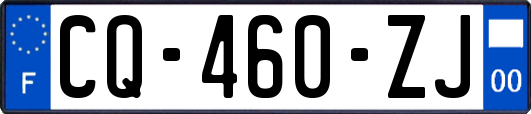 F
CQ-460-ZJ
00